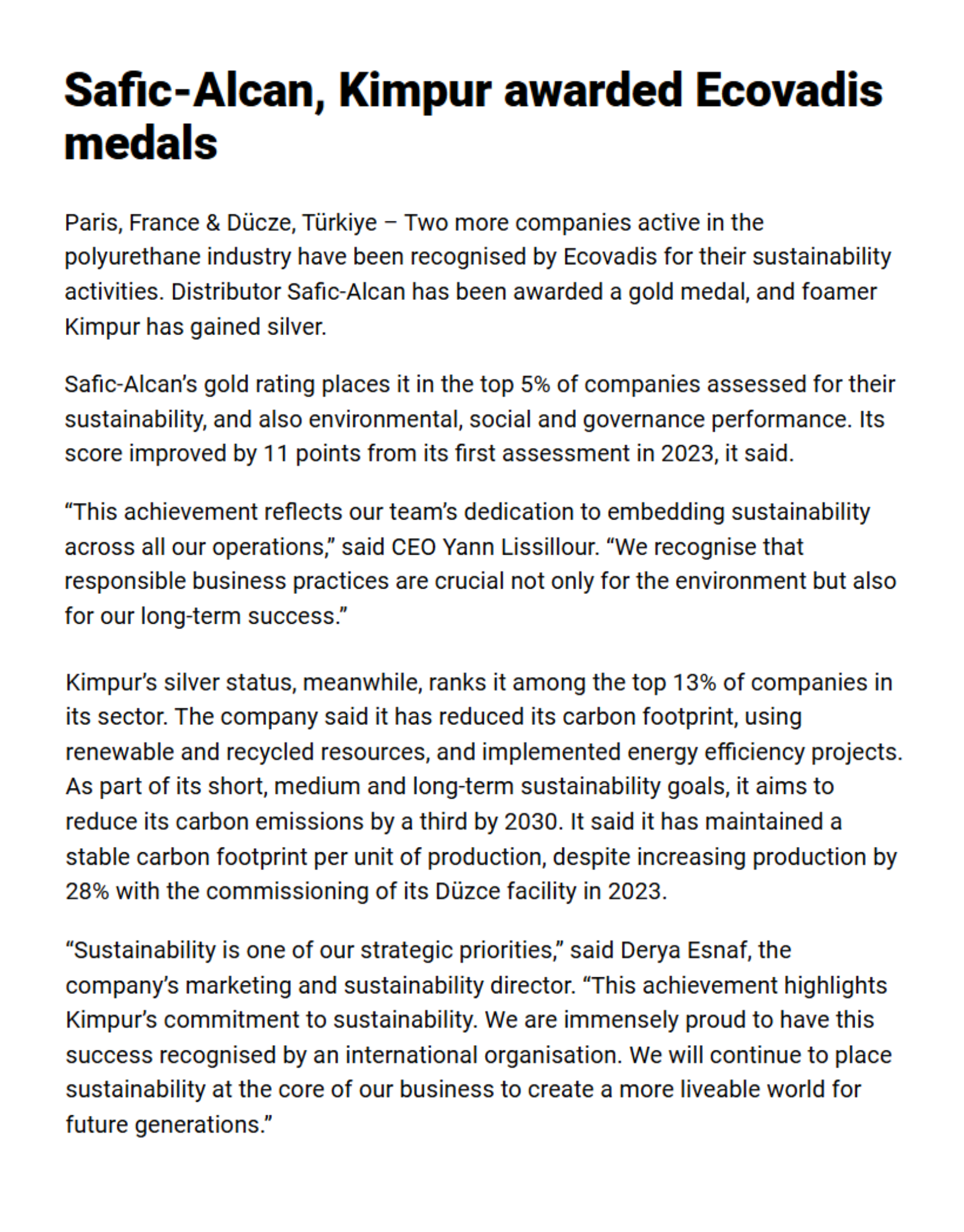 Safic-Alcan, Kimpur awarded Ecovadis medals

Paris, France & Dücze, Türkiye – Two more companies active in the polyurethane industry have been recognised by Ecovadis for their sustainability activities. Distributor Safic-Alcan has been awarded a gold medal, and foamer Kimpur has gained silver.

Safic-Alcan's gold rating places it in the top 5% of companies assessed for their sustainability, and also environmental, social and governance performance. Its score improved by 11 points from its first assessment in 2023, it said.

"This achievement reflects our team's dedication to embedding sustainability across all our operations," said CEO Yann Lissillour. "We recognise that responsible business practices are crucial not only for the environment but also for our long-term success."

Kimpur's silver status, meanwhile, ranks it among the top 13% of companies in its sector. The company said it has reduced its carbon footprint, using renewable and recycled resources, and implemented energy efficiency projects. As part of its short, medium and long-term sustainability goals, it aims to reduce its carbon emissions by a third by 2030. It said it has maintained a stable carbon footprint per unit of production, despite increasing production by 28% with the commissioning of its Düzce facility in 2023.

"Sustainability is one of our strategic priorities," said Derya Esnaf, the company's marketing and sustainability director. "This achievement highlights Kimpur's commitment to sustainability. We are immensely proud to have this success recognised by an international organisation. We will continue to place sustainability at the core of our business to create a more liveable world for future generations."